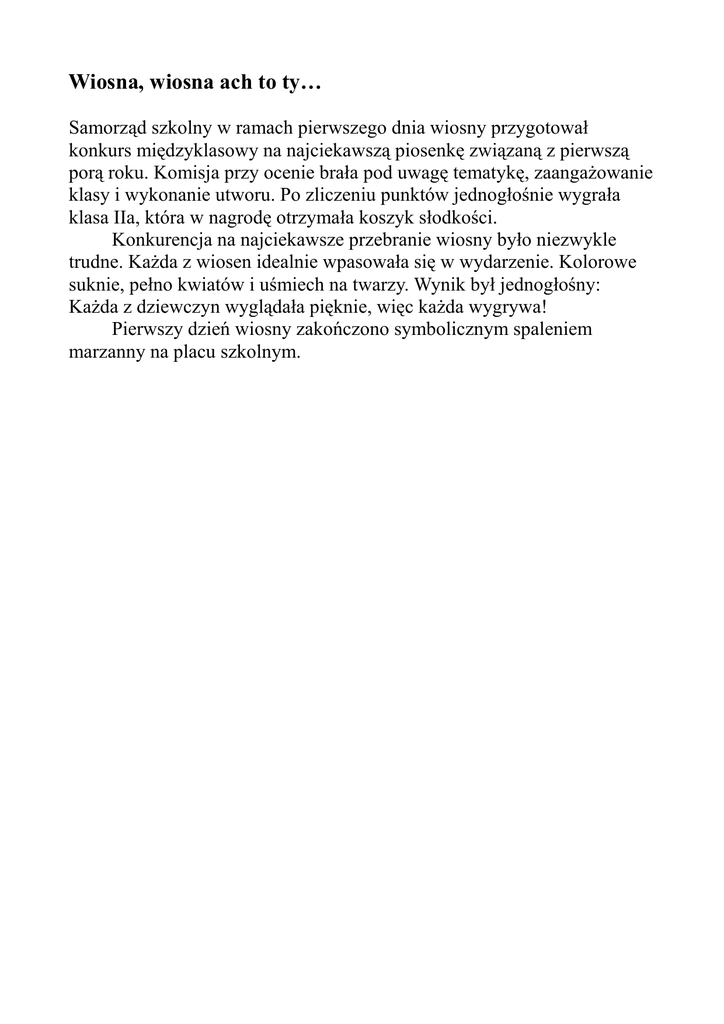 Wiosna, wiosna ach to ty…

Samorząd szkolny w ramach pierwszego dnia wiosny przygotował konkurs międzyklasowy na najciekawszą piosenkę związaną z pierwszą porą roku. Komisja przy ocenie brała pod uwagę tematykę, zaangażowanie klasy i wykonanie utworu. Po zliczeniu punktów jednogłośnie wygrała klasa IIa, która w nagrodę otrzymała koszyk słodkości.

Konkurencja na najciekawsze przebranie wiosny było niezwykle trudne. Każda z wiosen idealnie wpasowała się w wydarzenie. Kolorowe suknie, pełno kwiatów i uśmiech na twarzy. Wynik był jednogłośny: Każda z dziewczyn wyglądała pięknie, więc każda wygrywa!

Pierwszy dzień wiosny zakończono symbolicznym spaleniem marzanny na placu szkolnym.